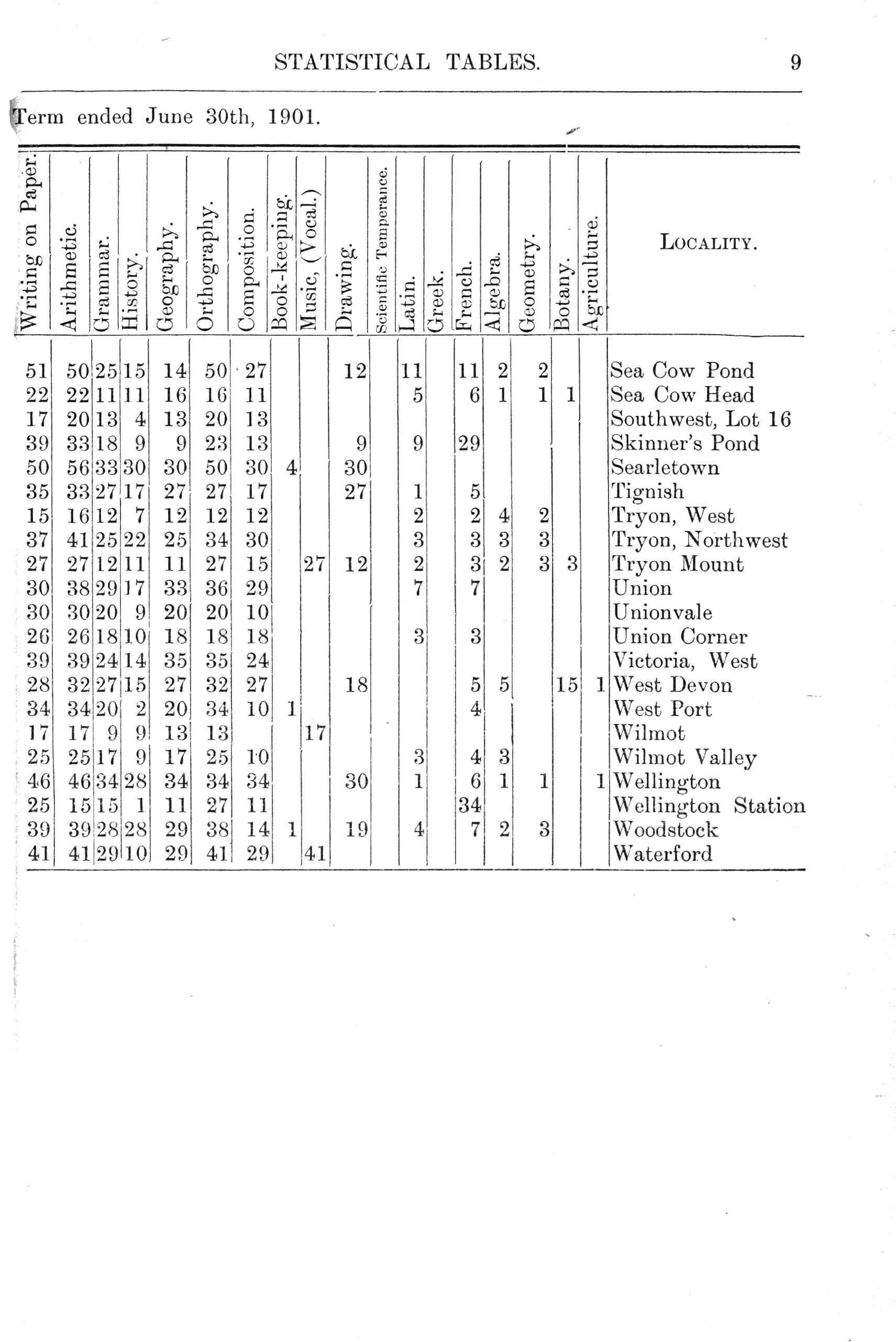 STATISTICAL TABLES. 9

Term ended June 30th, 1901.

| Writing on Paper. | Arithmetic. | Grammar. | History. | Geography. | Orthography. | Composition. | Book-keeping. | Music, (Vocal.) | Drawing. | Scientific Temperance. | Latin. | Greek. | French. | Algebra. | Geometry. | Botany. | Agriculture. | LOCALITY. |
|---|---|---|---|---|---|---|---|---|---|---|---|---|---|---|---|---|---|---|
| 51 | 50 | 25 | 15 | 14 | 50 | 27 | | | 12 | | 11 | | 11 | 2 | 2 | | | Sea Cow Pond |
| 22 | 22 | 11 | 11 | 16 | 16 | 11 | | | | | 5 | | 6 | 1 | 1 | 1 | | Sea Cow Head |
| 17 | 20 | 13 | 4 | 13 | 20 | 13 | | | | | | | | | | | | Southwest, Lot 16 |
| 39 | 33 | 18 | 9 | 9 | 23 | 13 | | | 9 | | 9 | | 29 | | | | | Skinner's Pond |
| 50 | 56 | 33 | 30 | 30 | 50 | 30 | 4 | | 30 | | | | | | | | | Searletown |
| 35 | 33 | 27 | 17 | 27 | 27 | 17 | | | 27 | | 1 | | 5 | | | | | Tignish |
| 15 | 16 | 12 | 7 | 12 | 12 | 12 | | | | | 2 | | 2 | 4 | 2 | | | Tryon, West |
| 37 | 41 | 25 | 22 | 25 | 34 | 30 | | | | | 3 | | 3 | 3 | 3 | | | Tryon, Northwest |
| 27 | 27 | 12 | 11 | 11 | 27 | 15 | | 27 | 12 | | 2 | | 3 | 2 | 3 | 3 | | Tryon Mount |
| 30 | 38 | 29 | 17 | 33 | 36 | 29 | | | | | 7 | | 7 | | | | | Union |
| 30 | 30 | 20 | 9 | 20 | 20 | 10 | | | | | | | | | | | | Unionvale |
| 26 | 26 | 18 | 10 | 18 | 18 | 18 | | | | | 3 | | 3 | | | | | Union Corner |
| 39 | 39 | 24 | 14 | 35 | 35 | 24 | | | | | | | | | | | | Victoria, West |
| 28 | 32 | 27 | 15 | 27 | 32 | 27 | | | 18 | | | | 5 | 5 | | 15 | 1 | West Devon |
| 34 | 34 | 20 | 2 | 20 | 34 | 10 | 1 | | | | | | 4 | | | | | West Port |
| 17 | 17 | 9 | 9 | 13 | 13 | | | 17 | | | | | | | | | | Wilmot |
| 25 | 25 | 17 | 9 | 17 | 25 | 10 | | | | | 3 | | 4 | 3 | | | | Wilmot Valley |
| 46 | 46 | 34 | 28 | 34 | 34 | 34 | | | 30 | | 1 | | 6 | 1 | 1 | | 1 | Wellington |
| 25 | 15 | 15 | 1 | 11 | 27 | 11 | | | | | | | 34 | | | | | Wellington Station |
| 39 | 39 | 28 | 28 | 29 | 38 | 14 | 1 | | 19 | | 4 | | 7 | 2 | 3 | | | Woodstock |
| 41 | 41 | 29 | 10 | 29 | 41 | 29 | | 41 | | | | | | | | | | Waterford |